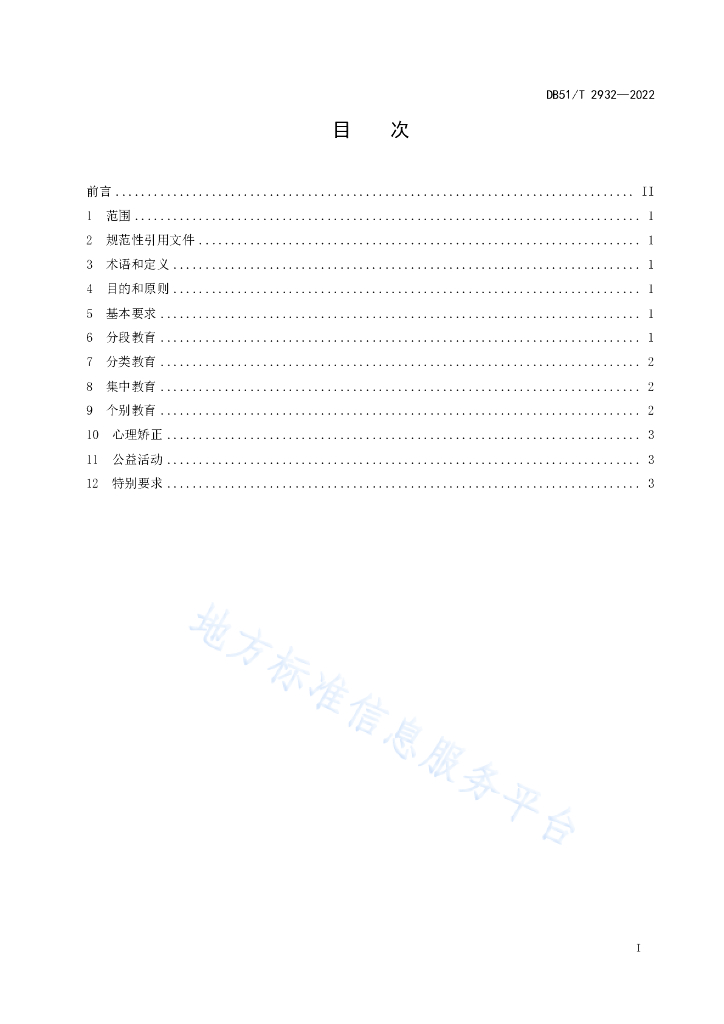 DB51/T 2932—2022

目　次

前言 .......... II
1　范围 .......... 1
2　规范性引用文件 .......... 1
3　术语和定义 .......... 1
4　目的和原则 .......... 1
5　基本要求 .......... 1
6　分段教育 .......... 1
7　分类教育 .......... 2
8　集中教育 .......... 2
9　个别教育 .......... 2
10　心理矫正 .......... 3
11　公益活动 .......... 3
12　特别要求 .......... 3

地方标准信息服务平台

I